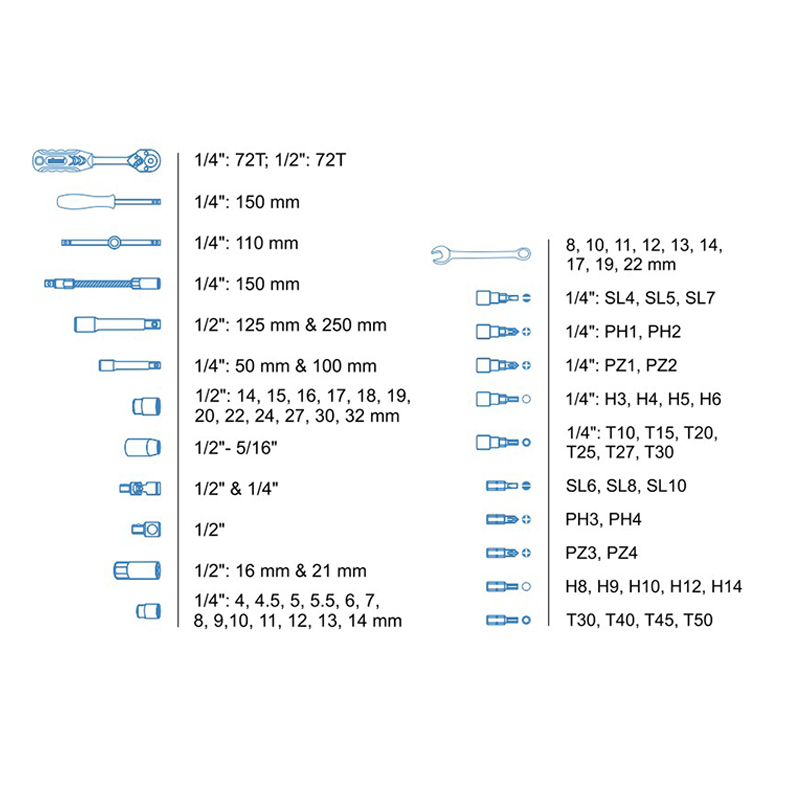 1/4": 72T; 1/2": 72T

1/4": 150 mm

1/4": 110 mm

1/4": 150 mm

1/2": 125 mm & 250 mm

1/4": 50 mm & 100 mm

1/2": 14, 15, 16, 17, 18, 19, 20, 22, 24, 27, 30, 32 mm

1/2"- 5/16"

1/2" & 1/4"

1/2"

1/2": 16 mm & 21 mm

1/4": 4, 4.5, 5, 5.5, 6, 7, 8, 9,10, 11, 12, 13, 14 mm

8, 10, 11, 12, 13, 14, 17, 19, 22 mm

1/4": SL4, SL5, SL7

1/4": PH1, PH2

1/4": PZ1, PZ2

1/4": H3, H4, H5, H6

1/4": T10, T15, T20, T25, T27, T30

SL6, SL8, SL10

PH3, PH4

PZ3, PZ4

H8, H9, H10, H12, H14

T30, T40, T45, T50